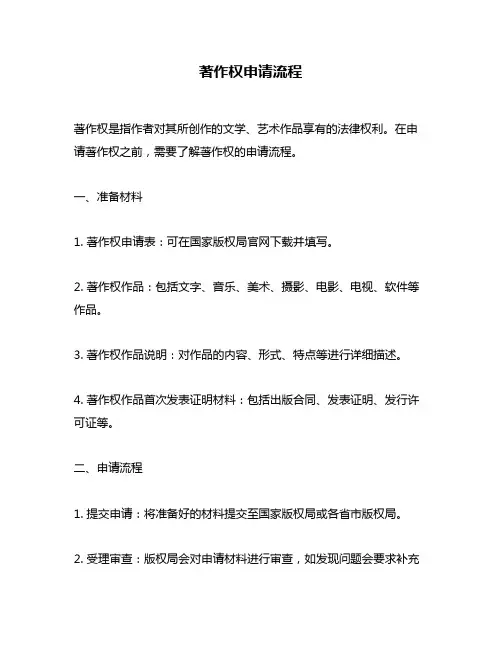 著作权申请流程

著作权是指作者对其所创作的文学、艺术作品享有的法律权利。在申请著作权之前，需要了解著作权的申请流程。

一、准备材料

1. 著作权申请表：可在国家版权局官网下载并填写。

2. 著作权作品：包括文字、音乐、美术、摄影、电影、电视、软件等作品。

3. 著作权作品说明：对作品的内容、形式、特点等进行详细描述。

4. 著作权作品首次发表证明材料：包括出版合同、发表证明、发行许可证等。

二、申请流程

1. 提交申请：将准备好的材料提交至国家版权局或各省市版权局。

2. 受理审查：版权局会对申请材料进行审查，如发现问题会要求补充